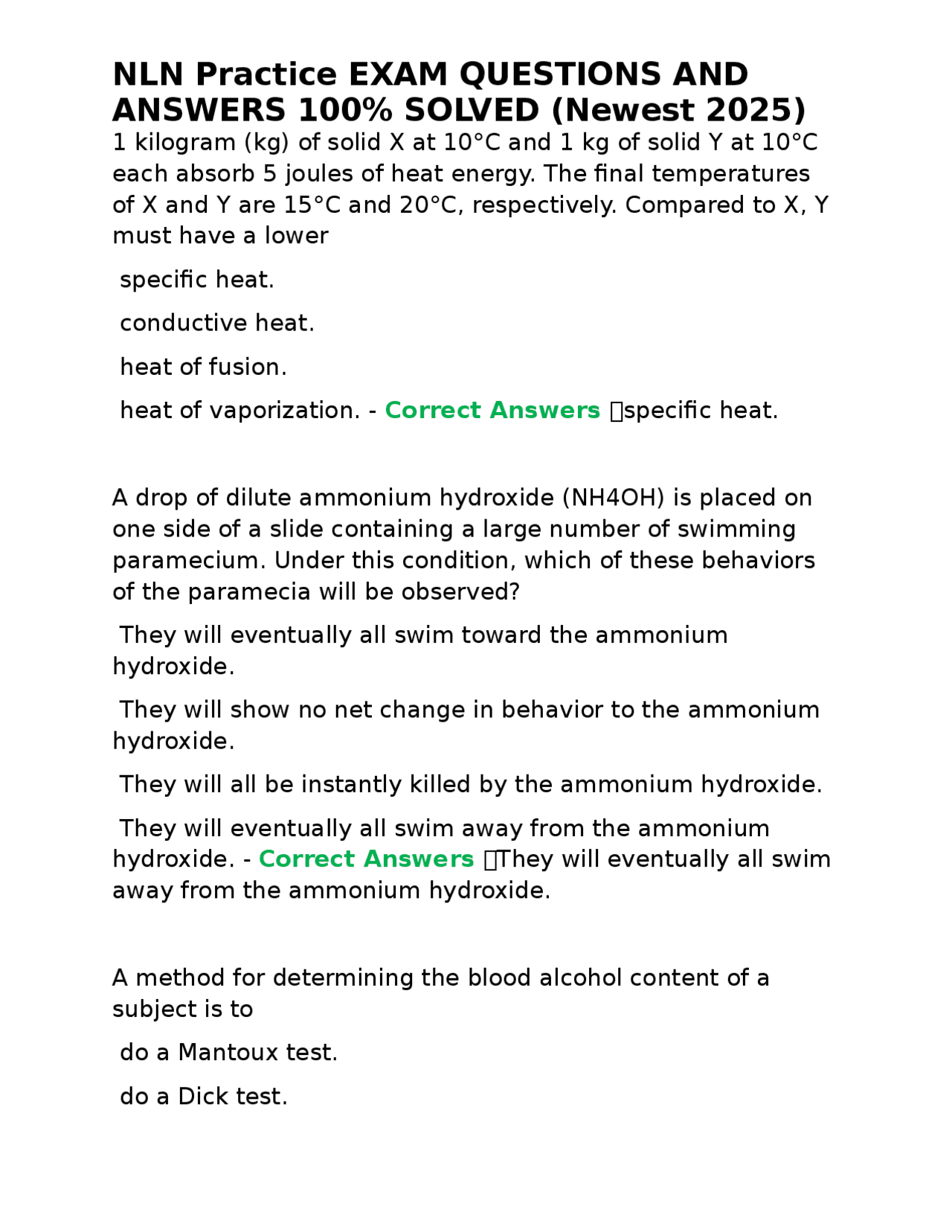 NLN Practice EXAM QUESTIONS AND ANSWERS 100% SOLVED (Newest 2025)

1 kilogram (kg) of solid X at 10°C and 1 kg of solid Y at 10°C each absorb 5 joules of heat energy. The final temperatures of X and Y are 15°C and 20°C, respectively. Compared to X, Y must have a lower

specific heat.

conductive heat.

heat of fusion.

heat of vaporization. - Correct Answers specific heat.

A drop of dilute ammonium hydroxide (NH4OH) is placed on one side of a slide containing a large number of swimming paramecium. Under this condition, which of these behaviors of the paramecia will be observed?

They will eventually all swim toward the ammonium hydroxide.

They will show no net change in behavior to the ammonium hydroxide.

They will all be instantly killed by the ammonium hydroxide.

They will eventually all swim away from the ammonium hydroxide. - Correct Answers They will eventually all swim away from the ammonium hydroxide.

A method for determining the blood alcohol content of a subject is to

do a Mantoux test.

do a Dick test.